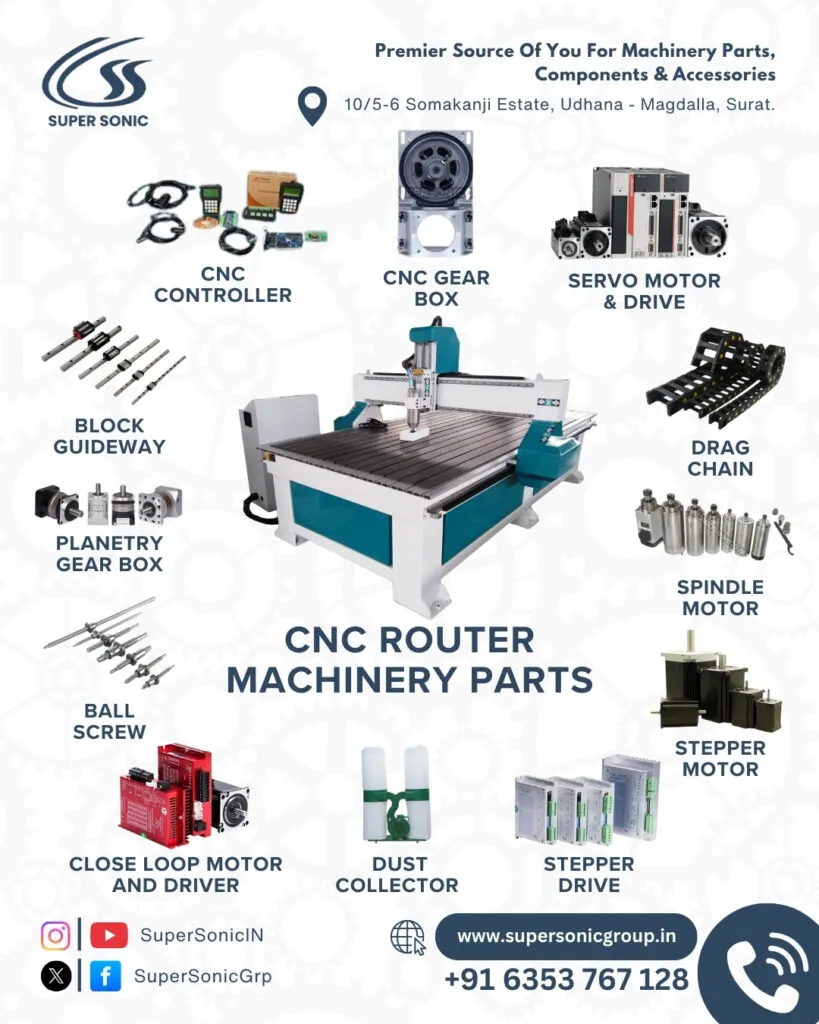 SUPER SONIC

Premier Source Of You For Machinery Parts, Components & Accessories

10/5-6 Somakanji Estate, Udhana - Magdalla, Surat.

CNC CONTROLLER

CNC GEAR BOX

SERVO MOTOR & DRIVE

BLOCK GUIDEWAY

DRAG CHAIN

PLANETRY GEAR BOX

SPINDLE MOTOR

CNC ROUTER MACHINERY PARTS

BALL SCREW

STEPPER MOTOR

CLOSE LOOP MOTOR AND DRIVER

DUST COLLECTOR

STEPPER DRIVE

SuperSonicIN

SuperSonicGrp

www.supersonicgroup.in

+91 6353 767 128